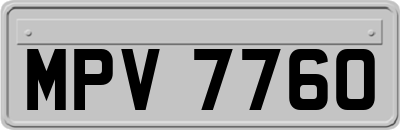 MPV 7760